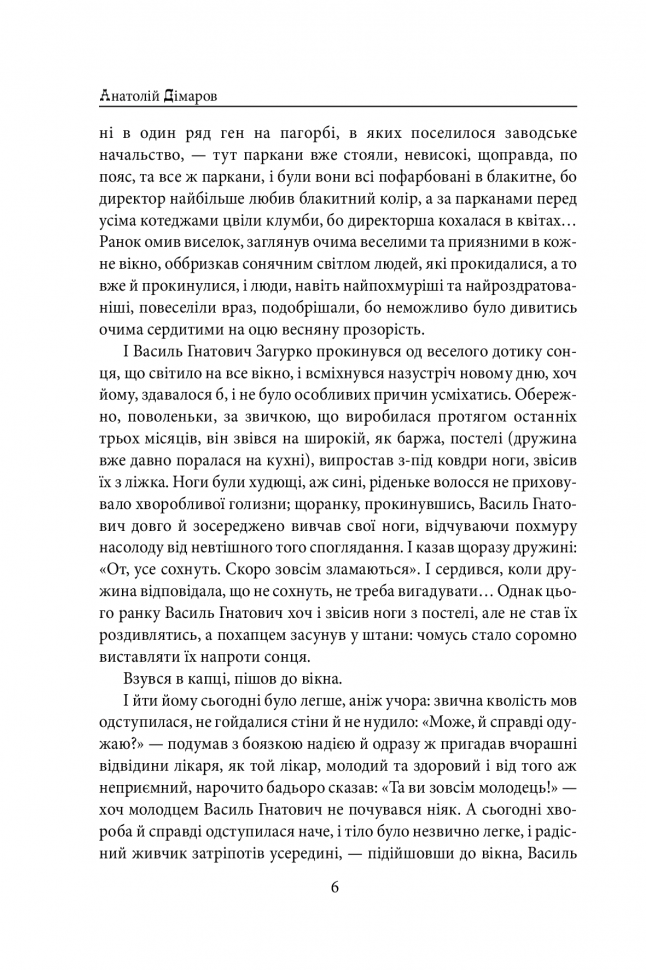 Анатолій Дімаров

ні в один ряд ген на пагорбі, в яких поселилося заводське начальство, — тут паркани вже стояли, невисокі, щоправда, по пояс, та все ж паркани, і були вони всі пофарбовані в блакитне, бо директор найбільше любив блакитний колір, а за парканами перед усіма котеджами цвіли клумби, бо директорша кохалася в квітах… Ранок омив виселок, заглянув очима веселими та приязними в кожне вікно, оббризкав сонячним світлом людей, які прокидалися, а то вже й прокинулися, і люди, навіть найпохмуріші та найроздратованіші, повеселіли враз, подобрішали, бо неможливо було дивитись очима сердитими на оцю весняну прозорість.

І Василь Гнатович Загурко прокинувся од веселого дотику сонця, що світило на все вікно, і всміхнувся назустріч новому дню, хоч йому, здавалося б, і не було особливих причин усміхатись. Обережно, поволеньки, за звичкою, що виробилася протягом останніх трьох місяців, він звівся на широкій, як баржа, постелі (дружина вже давно поралася на кухні), випростав з-під ковдри ноги, звісив їх з ліжка. Ноги були худющі, аж сині, ріденьке волосся не приховувало хворобливої голизни; щоранку, прокинувшись, Василь Гнатович довго й зосереджено вивчав свої ноги, відчуваючи похмуру насолоду від невтішного того споглядання. І казав щоразу дружині: «От, усе сохнуть. Скоро зовсім зламаються». І сердився, коли дружина відповідала, що не сохнуть, не треба вигадувати… Однак цього ранку Василь Гнатович хоч і звісив ноги з постелі, але не став їх роздивлятись, а похапцем засунув у штани: чомусь стало соромно виставляти їх напроти сонця.

Взувся в капці, пішов до вікна.

І йти йому сьогодні було легше, аніж учора: звична кволість мов одступилася, не гойдалися стіни й не нудило: «Може, й справді одужаю?» — подумав з боязкою надією й одразу ж пригадав вчорашні відвідини лікаря, як той лікар, молодий та здоровий і від того аж неприємний, нарочито бадьоро сказав: «Та ви зовсім молодець!» — хоч молодцем Василь Гнатович не почувався ніяк. А сьогодні хвороба й справді одступилася наче, і тіло було незвично легке, і радісний живчик затріпотів усередині, — підійшовши до вікна, Василь

6